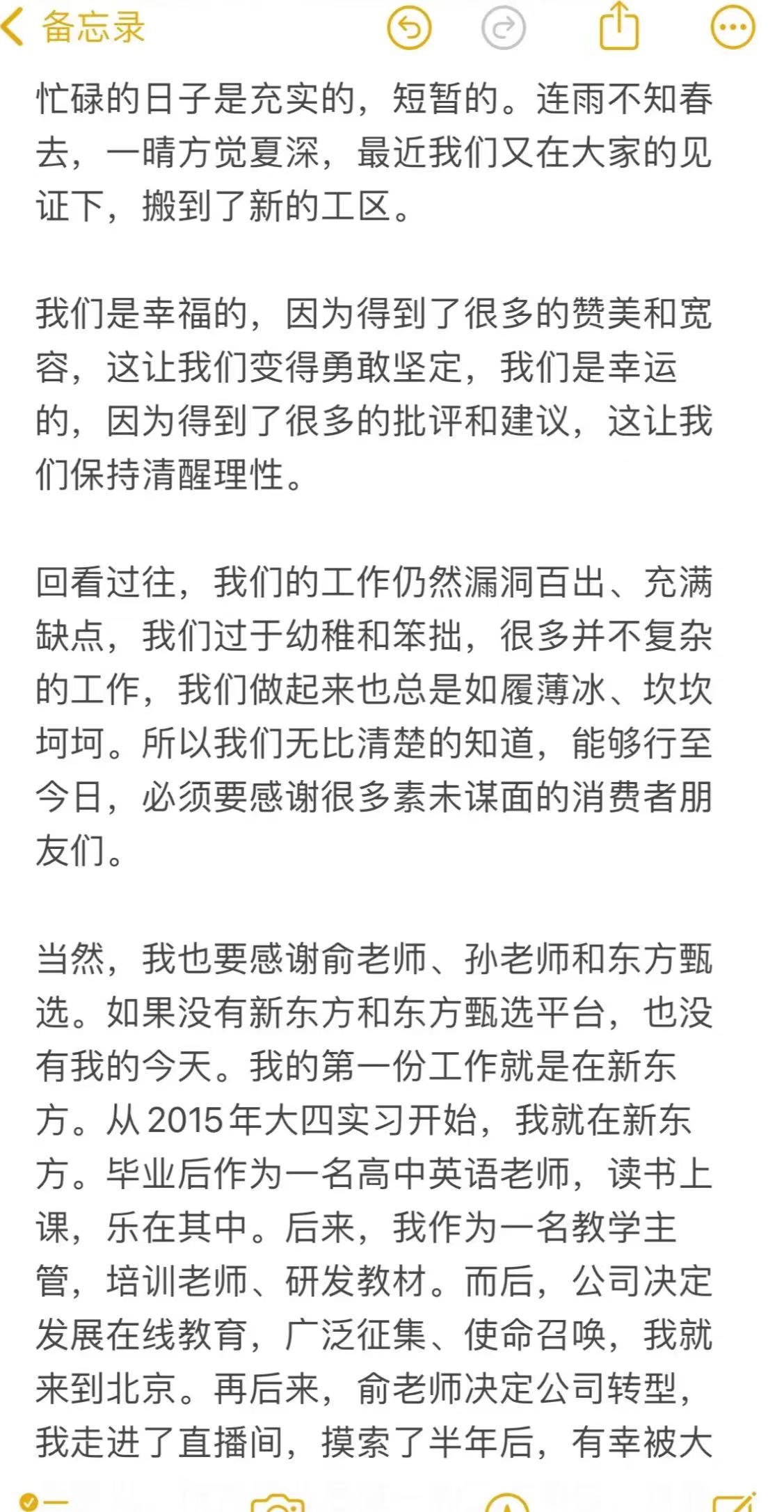 备忘录

忙碌的日子是充实的，短暂的。连雨不知春去，一晴方觉夏深，最近我们又在大家的见证下，搬到了新的工区。

我们是幸福的，因为得到了很多的赞美和宽容，这让我们变得勇敢坚定，我们是幸运的，因为得到了很多的批评和建议，这让我们保持清醒理性。

回看过往，我们的工作仍然漏洞百出、充满缺点，我们过于幼稚和笨拙，很多并不复杂的工作，我们做起来也总是如履薄冰、坎坎坷坷。所以我们无比清楚的知道，能够行至今日，必须要感谢很多素未谋面的消费者朋友们。

当然，我也要感谢俞老师、孙老师和东方甄选。如果没有新东方和东方甄选平台，也没有我的今天。我的第一份工作就是在新东方。从2015年大四实习开始，我就在新东方。毕业后作为一名高中英语老师，读书上课，乐在其中。后来，我作为一名教学主管，培训老师、研发教材。而后，公司决定发展在线教育，广泛征集、使命召唤，我就来到北京。再后来，俞老师决定公司转型，我走进了直播间，摸索了半年后，有幸被大